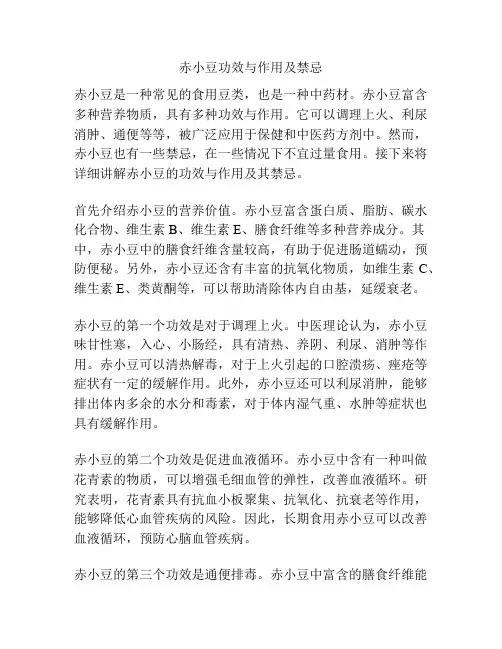 赤小豆功效与作用及禁忌

赤小豆是一种常见的食用豆类，也是一种中药材。赤小豆富含多种营养物质，具有多种功效与作用。它可以调理上火、利尿消肿、通便等等，被广泛应用于保健和中医药方剂中。然而，赤小豆也有一些禁忌，在一些情况下不宜过量食用。接下来将详细讲解赤小豆的功效与作用及其禁忌。

首先介绍赤小豆的营养价值。赤小豆富含蛋白质、脂肪、碳水化合物、维生素 B、维生素 E、膳食纤维等多种营养成分。其中，赤小豆中的膳食纤维含量较高，有助于促进肠道蠕动，预防便秘。另外，赤小豆还含有丰富的抗氧化物质，如维生素 C、维生素 E、类黄酮等，可以帮助清除体内自由基，延缓衰老。

赤小豆的第一个功效是对于调理上火。中医理论认为，赤小豆味甘性寒，入心、小肠经，具有清热、养阴、利尿、消肿等作用。赤小豆可以清热解毒，对于上火引起的口腔溃疡、痤疮等症状有一定的缓解作用。此外，赤小豆还可以利尿消肿，能够排出体内多余的水分和毒素，对于体内湿气重、水肿等症状也具有缓解作用。

赤小豆的第二个功效是促进血液循环。赤小豆中含有一种叫做花青素的物质，可以增强毛细血管的弹性，改善血液循环。研究表明，花青素具有抗血小板聚集、抗氧化、抗衰老等作用，能够降低心血管疾病的风险。因此，长期食用赤小豆可以改善血液循环，预防心脑血管疾病。

赤小豆的第三个功效是通便排毒。赤小豆中富含的膳食纤维能